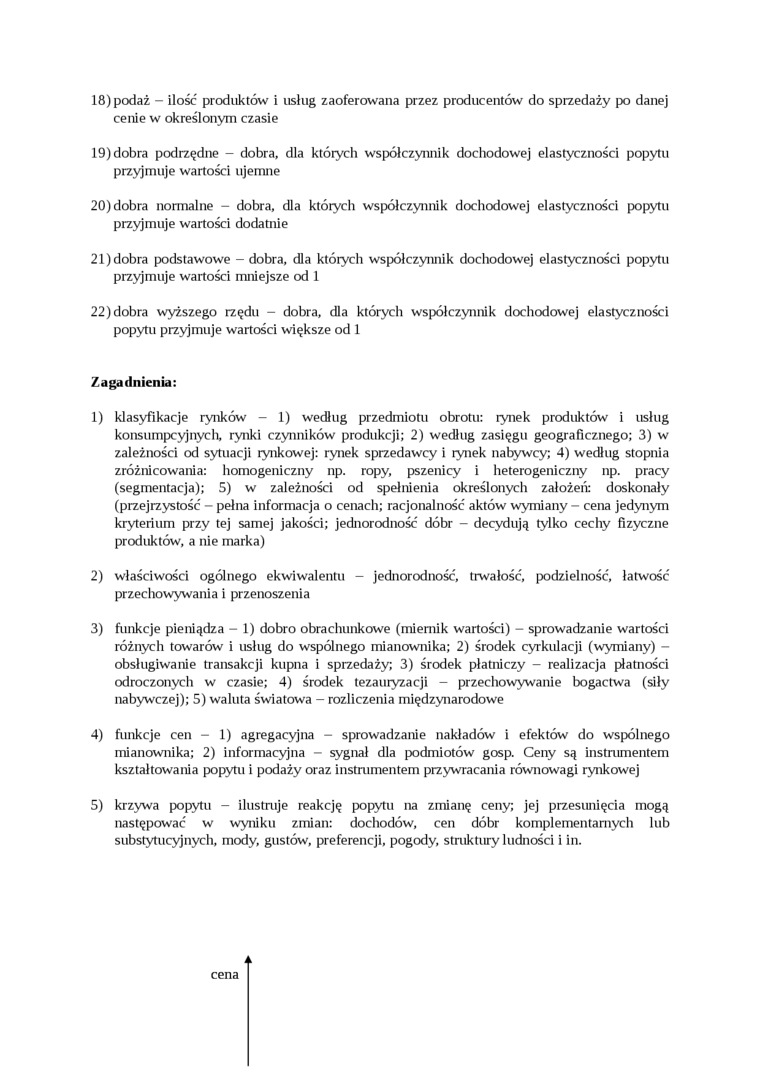 18) podaż – ilość produktów i usług zaoferowana przez producentów do sprzedaży po danej cenie w określonym czasie

19) dobra podrzędne – dobra, dla których współczynnik dochodowej elastyczności popytu przyjmuje wartości ujemne

20) dobra normalne – dobra, dla których współczynnik dochodowej elastyczności popytu przyjmuje wartości dodatnie

21) dobra podstawowe – dobra, dla których współczynnik dochodowej elastyczności popytu przyjmuje wartości mniejsze od 1

22) dobra wyższego rzędu – dobra, dla których współczynnik dochodowej elastyczności popytu przyjmuje wartości większe od 1

Zagadnienia:

1) klasyfikacje rynków – 1) według przedmiotu obrotu: rynek produktów i usług konsumpcyjnych, rynki czynników produkcji; 2) według zasięgu geograficznego; 3) w zależności od sytuacji rynkowej: rynek sprzedawcy i rynek nabywcy; 4) według stopnia zróżnicowania: homogeniczny np. ropy, pszenicy i heterogeniczny np. pracy (segmentacja); 5) w zależności od spełnienia określonych założeń: doskonały (przejrzystość – pełna informacja o cenach; racjonalność aktów wymiany – cena jedynym kryterium przy tej samej jakości; jednorodność dóbr – decydują tylko cechy fizyczne produktów, a nie marka)

2) właściwości ogólnego ekwiwalentu – jednorodność, trwałość, podzielność, łatwość przechowywania i przenoszenia

3) funkcje pieniądza – 1) dobro obrachunkowe (miernik wartości) – sprowadzanie wartości różnych towarów i usług do wspólnego mianownika; 2) środek cyrkulacji (wymiany) – obsługiwanie transakcji kupna i sprzedaży; 3) środek płatniczy – realizacja płatności odroczonych w czasie; 4) środek tezauryzacji – przechowywanie bogactwa (siły nabywczej); 5) waluta światowa – rozliczenia międzynarodowe

4) funkcje cen – 1) agregacyjna – sprowadzanie nakładów i efektów do wspólnego mianownika; 2) informacyjna – sygnał dla podmiotów gosp. Ceny są instrumentem kształtowania popytu i podaży oraz instrumentem przywracania równowagi rynkowej

5) krzywa popytu – ilustruje reakcję popytu na zmianę ceny; jej przesunięcia mogą następować w wyniku zmian: dochodów, cen dóbr komplementarnych lub substytucyjnych, mody, gustów, preferencji, pogody, struktury ludności i in.

cena